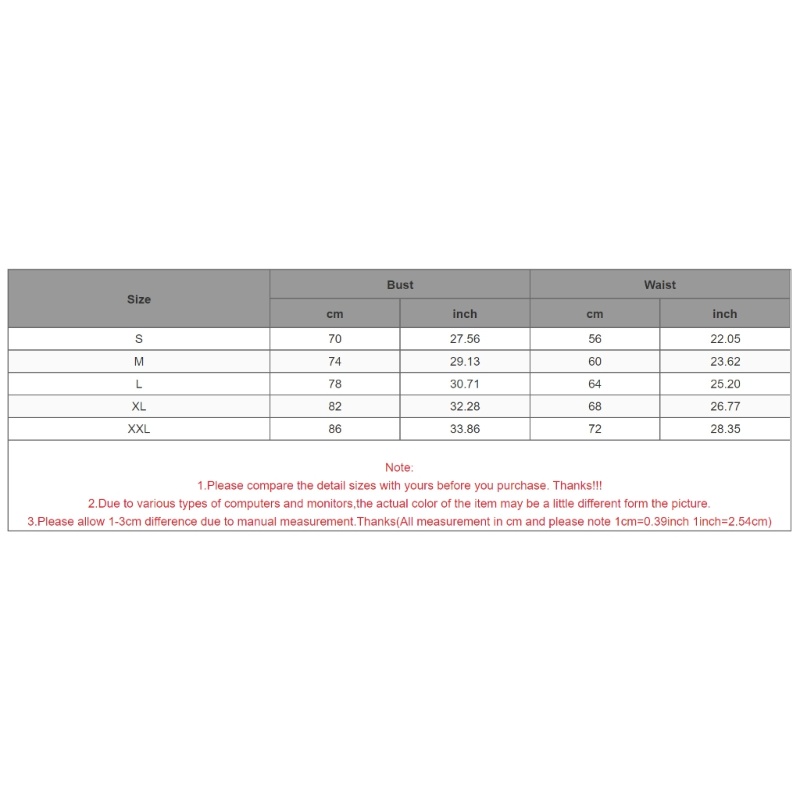 | Size | Bust | | Waist | |
|---|---|---|---|---|
| | cm | inch | cm | inch |
| S | 70 | 27.56 | 56 | 22.05 |
| M | 74 | 29.13 | 60 | 23.62 |
| L | 78 | 30.71 | 64 | 25.20 |
| XL | 82 | 32.28 | 68 | 26.77 |
| XXL | 86 | 33.86 | 72 | 28.35 |

Note:
1.Please compare the detail sizes with yours before you purchase. Thanks!!!
2.Due to various types of computers and monitors,the actual color of the item may be a little different form the picture.
3.Please allow 1-3cm difference due to manual measurement.Thanks(All measurement in cm and please note 1cm=0.39inch 1inch=2.54cm)